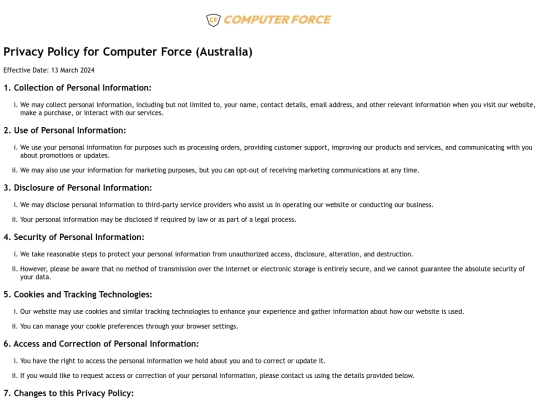 CF COMPUTER FORCE

Privacy Policy for Computer Force (Australia)

Effective Date: 13 March 2024

1. Collection of Personal Information:

i. We may collect personal information, including but not limited to, your name, contact details, email address, and other relevant information when you visit our website, make a purchase, or interact with our services.

2. Use of Personal Information:

i. We use your personal information for purposes such as processing orders, providing customer support, improving our products and services, and communicating with you about promotions or updates.

ii. We may also use your information for marketing purposes, but you can opt-out of receiving marketing communications at any time.

3. Disclosure of Personal Information:

i. We may disclose personal information to third-party service providers who assist us in operating our website or conducting our business.

ii. Your personal information may be disclosed if required by law or as part of a legal process.

4. Security of Personal Information:

i. We take reasonable steps to protect your personal information from unauthorized access, disclosure, alteration, and destruction.

ii. However, please be aware that no method of transmission over the internet or electronic storage is entirely secure, and we cannot guarantee the absolute security of your data.

5. Cookies and Tracking Technologies:

i. Our website may use cookies and similar tracking technologies to enhance your experience and gather information about how our website is used.

ii. You can manage your cookie preferences through your browser settings.

6. Access and Correction of Personal Information:

i. You have the right to access the personal information we hold about you and to correct or update it.

ii. If you would like to request access or correction of your personal information, please contact us using the details provided below.

7. Changes to this Privacy Policy: